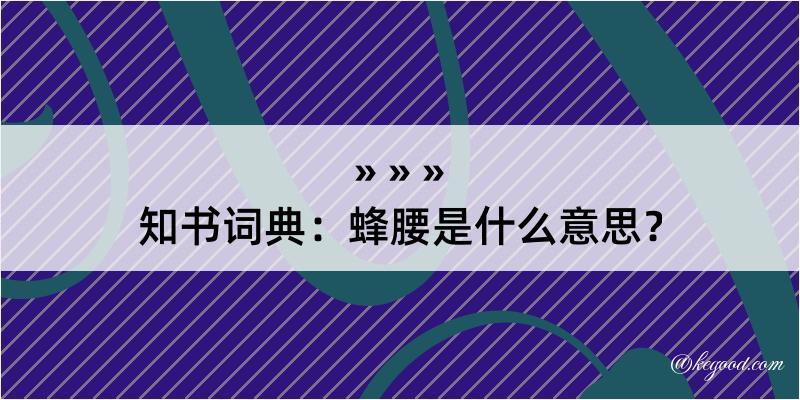 » » »

知书词典：蜂腰是什么意思？

@kegood.com